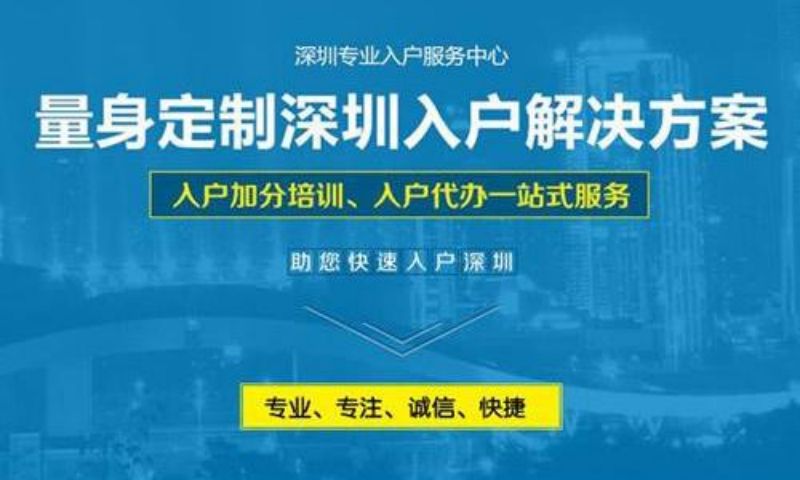 深圳专业入户服务中心

量身定制深圳入户解决方案

入户加分培训、入户代办一站式服务

助您快速入户深圳

专业、专注、诚信、快捷